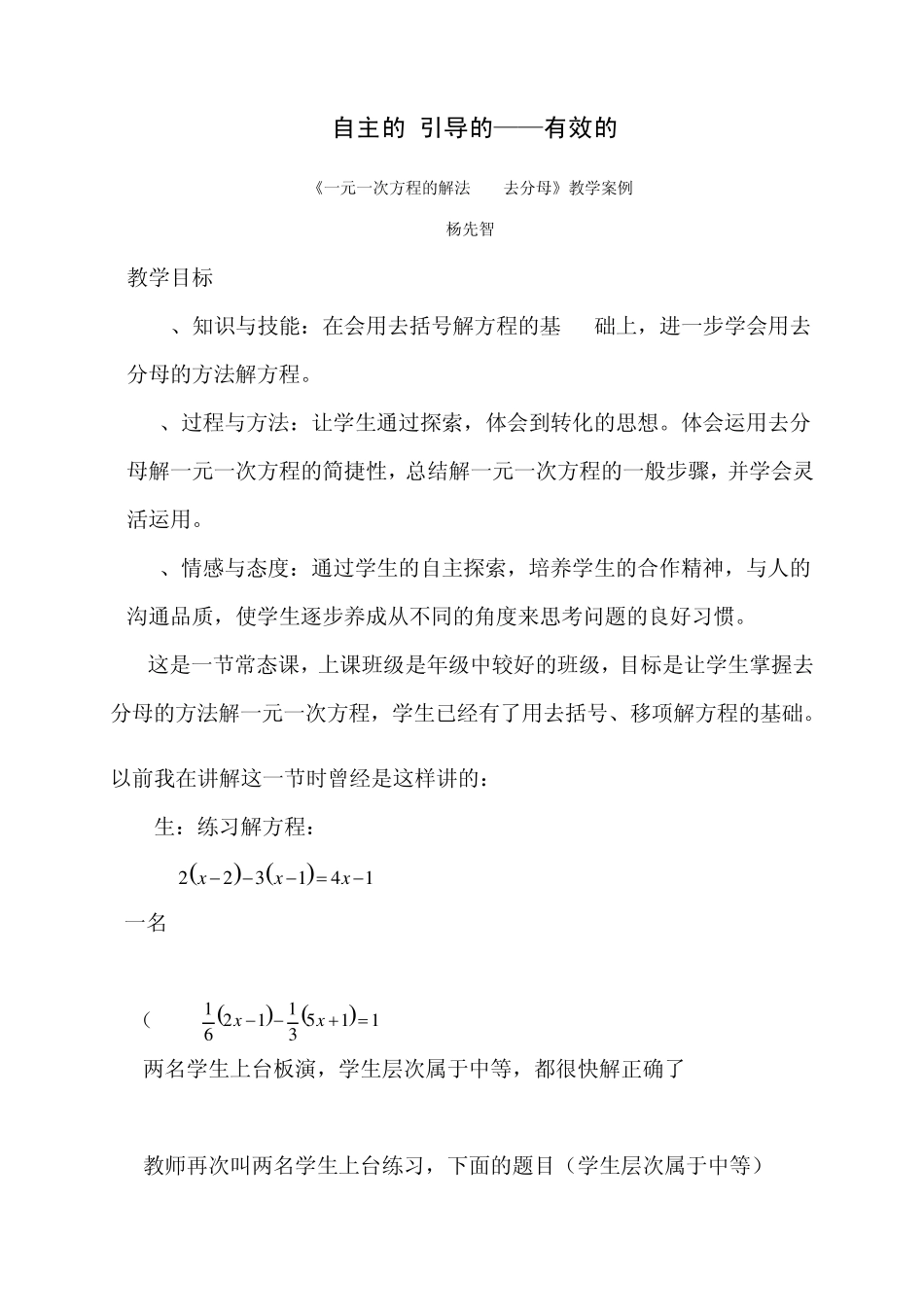 自主的 引导的——有效的

《一元一次方程的解法 去分母》教学案例

杨先智

教学目标

、知识与技能：在会用去括号解方程的基 础上，进一步学会用去分母的方法解方程。

、过程与方法：让学生通过探索，体会到转化的思想。体会运用去分母解一元一次方程的简捷性，总结解一元一次方程的一般步骤，并学会灵活运用。

、情感与态度：通过学生的自主探索，培养学生的合作精神，与人的沟通品质，使学生逐步养成从不同的角度来思考问题的良好习惯。

这是一节常态课，上课班级是年级中较好的班级，目标是让学生掌握去分母的方法解一元一次方程，学生已经有了用去括号、移项解方程的基础。

以前我在讲解这一节时曾经是这样讲的：

生：练习解方程：

$2(x-2)-3(x-1)=4x-1$

一名

( $\frac{1}{6}(2x-1)-\frac{1}{3}(5x+1)=1$

两名学生上台板演，学生层次属于中等，都很快解正确了

教师再次叫两名学生上台练习，下面的题目（学生层次属于中等）